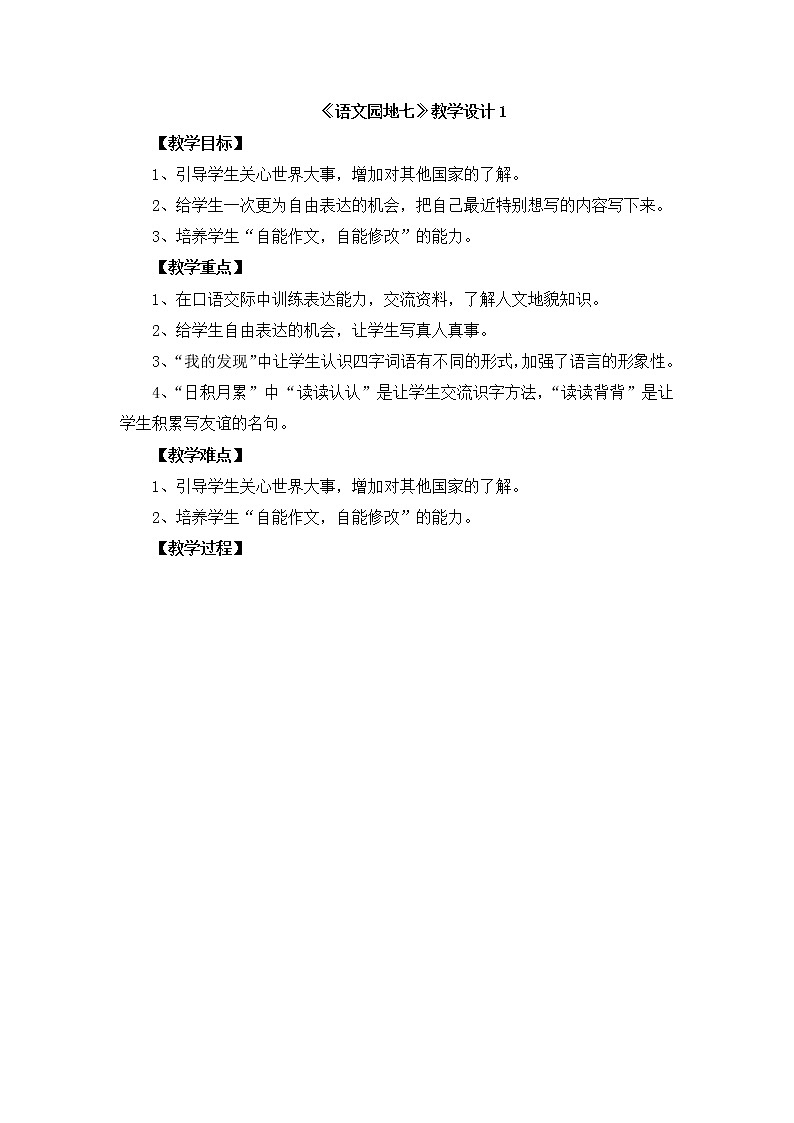 《语文园地七》教学设计 1

【教学目标】

1、引导学生关心世界大事，增加对其他国家的了解。

2、给学生一次更为自由表达的机会，把自己最近特别想写的内容写下来。

3、培养学生“自能作文，自能修改”的能力。

【教学重点】

1、在口语交际中训练表达能力，交流资料，了解人文地貌知识。

2、给学生自由表达的机会，让学生写真人真事。

3、“我的发现”中让学生认识四字词语有不同的形式，加强了语言的形象性。

4、“日积月累”中“读读认认”是让学生交流识字方法，“读读背背”是让学生积累写友谊的名句。

【教学难点】

1、引导学生关心世界大事，增加对其他国家的了解。

2、培养学生“自能作文，自能修改”的能力。

【教学过程】